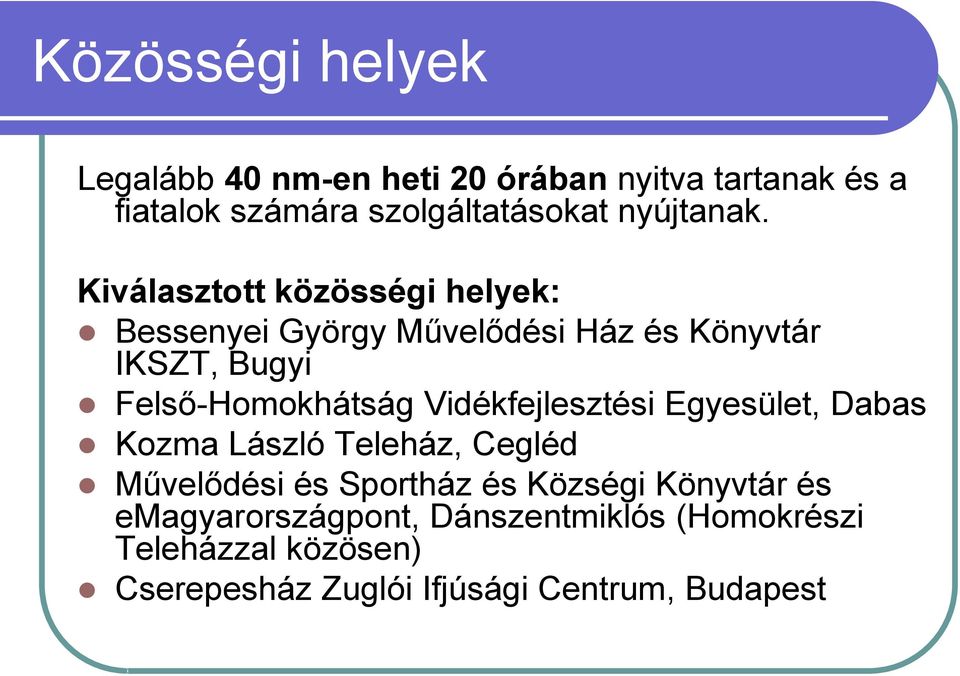 Közösségi helyek

Legalább 40 nm-en heti 20 órában nyitva tartanak és a fiatalok számára szolgáltatásokat nyújtanak.

Kiválasztott közösségi helyek:
- Bessenyei György Művelődési Ház és Könyvtár IKSZT, Bugyi
- Felső-Homokhátság Vidékfejlesztési Egyesület, Dabas
- Kozma László Teleház, Cegléd
- Művelődési és Sportház és Községi Könyvtár és eMagyarországpont, Dánszentmiklós (Homokrészi Teleházzal közösen)
- Cserepesház Zuglói Ifjúsági Centrum, Budapest